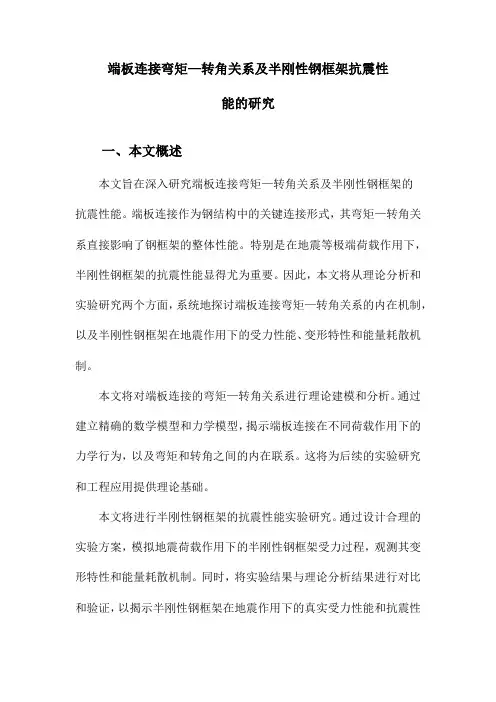 端板连接弯矩—转角关系及半刚性钢框架抗震性能的研究

一、本文概述

本文旨在深入研究端板连接弯矩—转角关系及半刚性钢框架的抗震性能。端板连接作为钢结构中的关键连接形式，其弯矩—转角关系直接影响了钢框架的整体性能。特别是在地震等极端荷载作用下，半刚性钢框架的抗震性能显得尤为重要。因此，本文将从理论分析和实验研究两个方面，系统地探讨端板连接弯矩—转角关系的内在机制，以及半刚性钢框架在地震作用下的受力性能、变形特性和能量耗散机制。

本文将对端板连接的弯矩—转角关系进行理论建模和分析。通过建立精确的数学模型和力学模型，揭示端板连接在不同荷载作用下的力学行为，以及弯矩和转角之间的内在联系。这将为后续的实验研究和工程应用提供理论基础。

本文将进行半刚性钢框架的抗震性能实验研究。通过设计合理的实验方案，模拟地震荷载作用下的半刚性钢框架受力过程，观测其变形特性和能量耗散机制。同时，将实验结果与理论分析结果进行对比和验证，以揭示半刚性钢框架在地震作用下的真实受力性能和抗震性